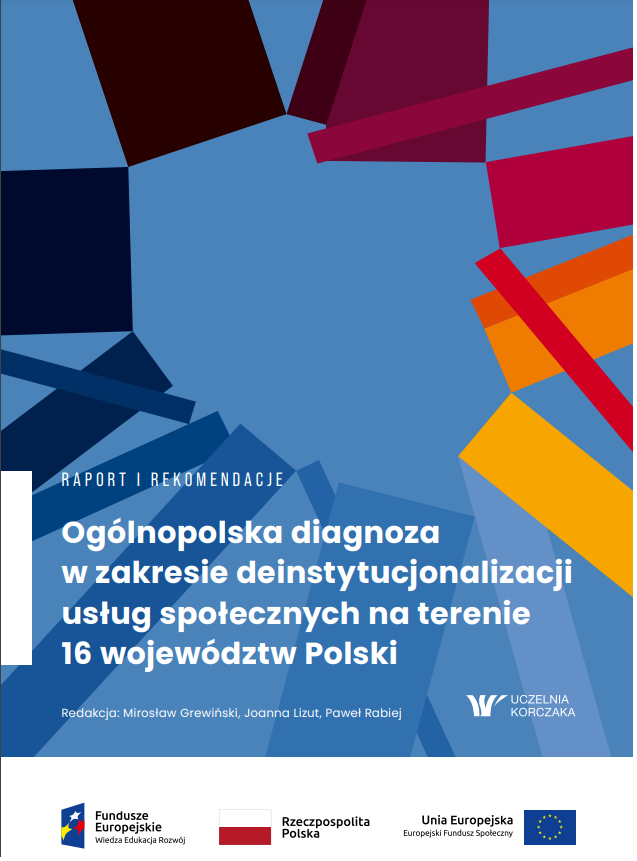 RAPORT I REKOMENDACJE

Ogólnopolska diagnoza w zakresie deinstytucjonalizacji usług społecznych na terenie 16 województw Polski

Redakcja: Mirosław Grewiński, Joanna Lizut, Paweł Rabiej

UCZELNIA KORCZAKA

Fundusze Europejskie
Wiedza Edukacja Rozwój

Rzeczpospolita Polska

Unia Europejska
Europejski Fundusz Społeczny